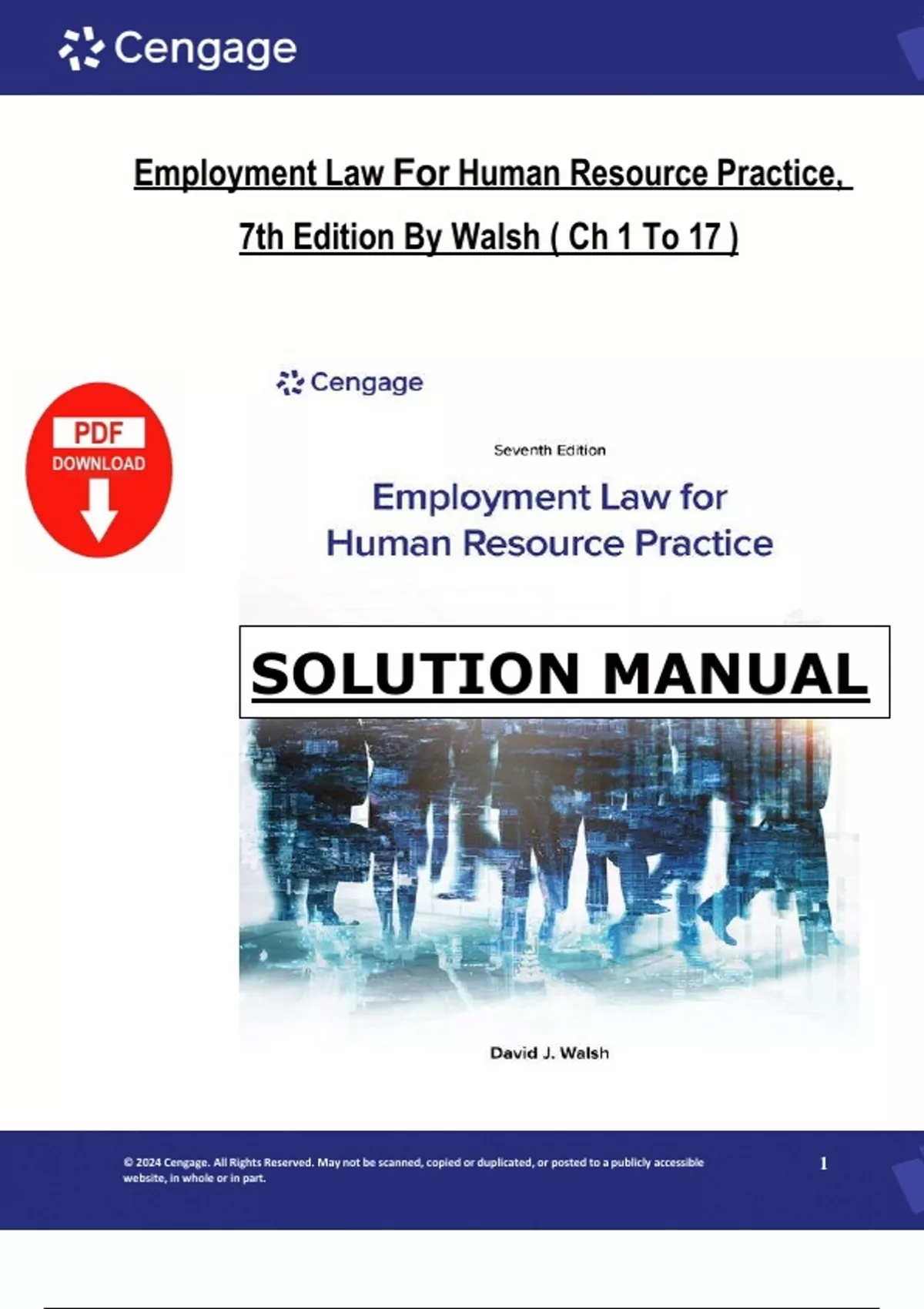 Cengage

Employment Law For Human Resource Practice, 7th Edition By Walsh ( Ch 1 To 17 )

PDF
DOWNLOAD

Cengage

Seventh Edition

Employment Law for
Human Resource Practice

SOLUTION MANUAL

David J. Walsh

© 2024 Cengage. All Rights Reserved. May not be scanned, copied or duplicated, or posted to a publicly accessible website, in whole or in part.

1